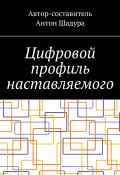 Автор-составитель
Антон Шадура

Цифровой профиль наставляемого